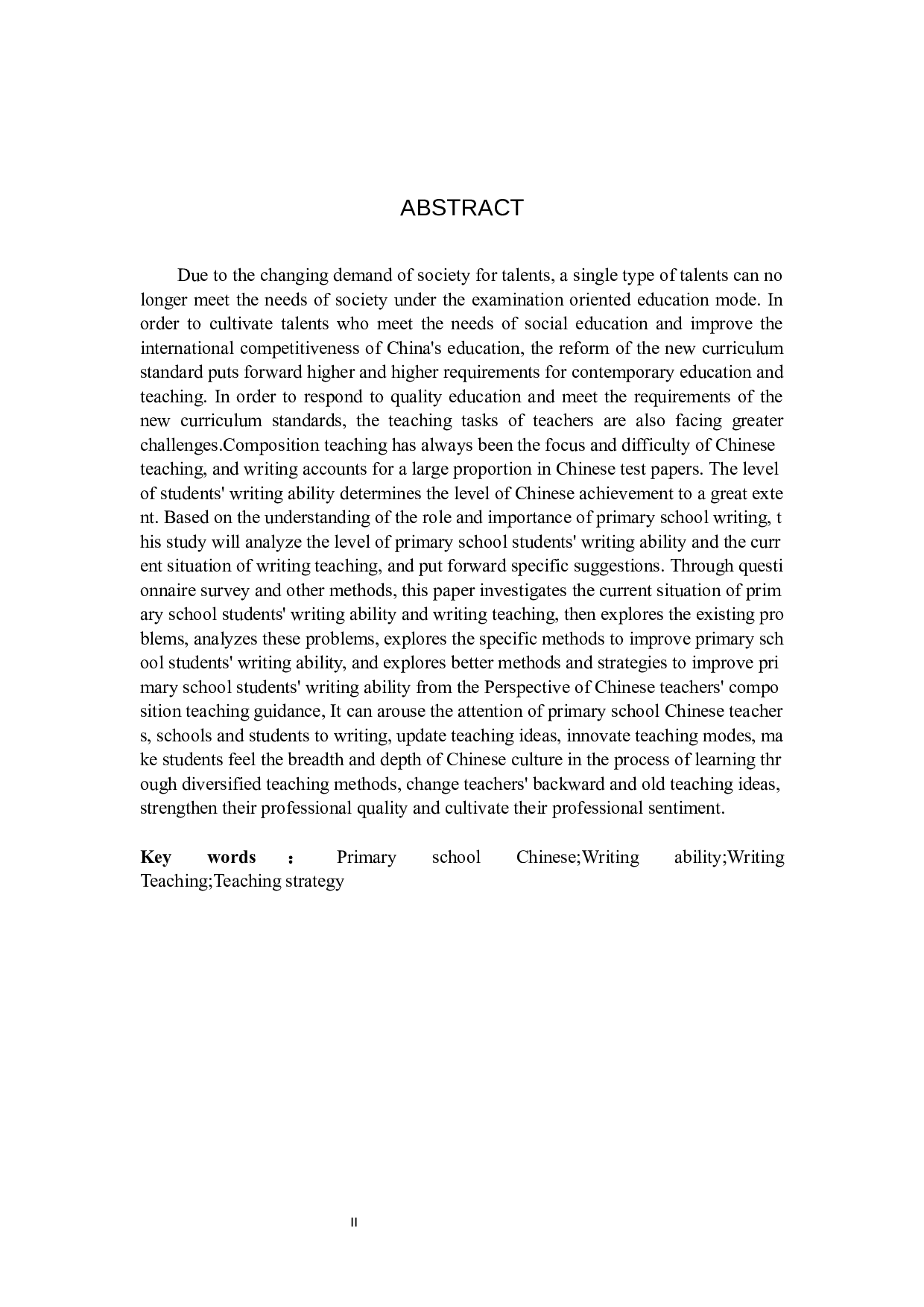 ABSTRACT

Due to the changing demand of society for talents, a single type of talents can no longer meet the needs of society under the examination oriented education mode. In order to cultivate talents who meet the needs of social education and improve the international competitiveness of China's education, the reform of the new curriculum standard puts forward higher and higher requirements for contemporary education and teaching. In order to respond to quality education and meet the requirements of the new curriculum standards, the teaching tasks of teachers are also facing greater challenges.Composition teaching has always been the focus and difficulty of Chinese teaching, and writing accounts for a large proportion in Chinese test papers. The level of students' writing ability determines the level of Chinese achievement to a great exte nt. Based on the understanding of the role and importance of primary school writing, t his study will analyze the level of primary school students' writing ability and the curr ent situation of writing teaching, and put forward specific suggestions. Through questi onnaire survey and other methods, this paper investigates the current situation of prim ary school students' writing ability and writing teaching, then explores the existing pro blems, analyzes these problems, explores the specific methods to improve primary sch ool students' writing ability, and explores better methods and strategies to improve pri mary school students' writing ability from the Perspective of Chinese teachers' compo sition teaching guidance, It can arouse the attention of primary school Chinese teacher s, schools and students to writing, update teaching ideas, innovate teaching modes, ma ke students feel the breadth and depth of Chinese culture in the process of learning thr ough diversified teaching methods, change teachers' backward and old teaching ideas, strengthen their professional quality and cultivate their professional sentiment.

Key words ： Primary school Chinese;Writing ability;Writing Teaching;Teaching strategy

II